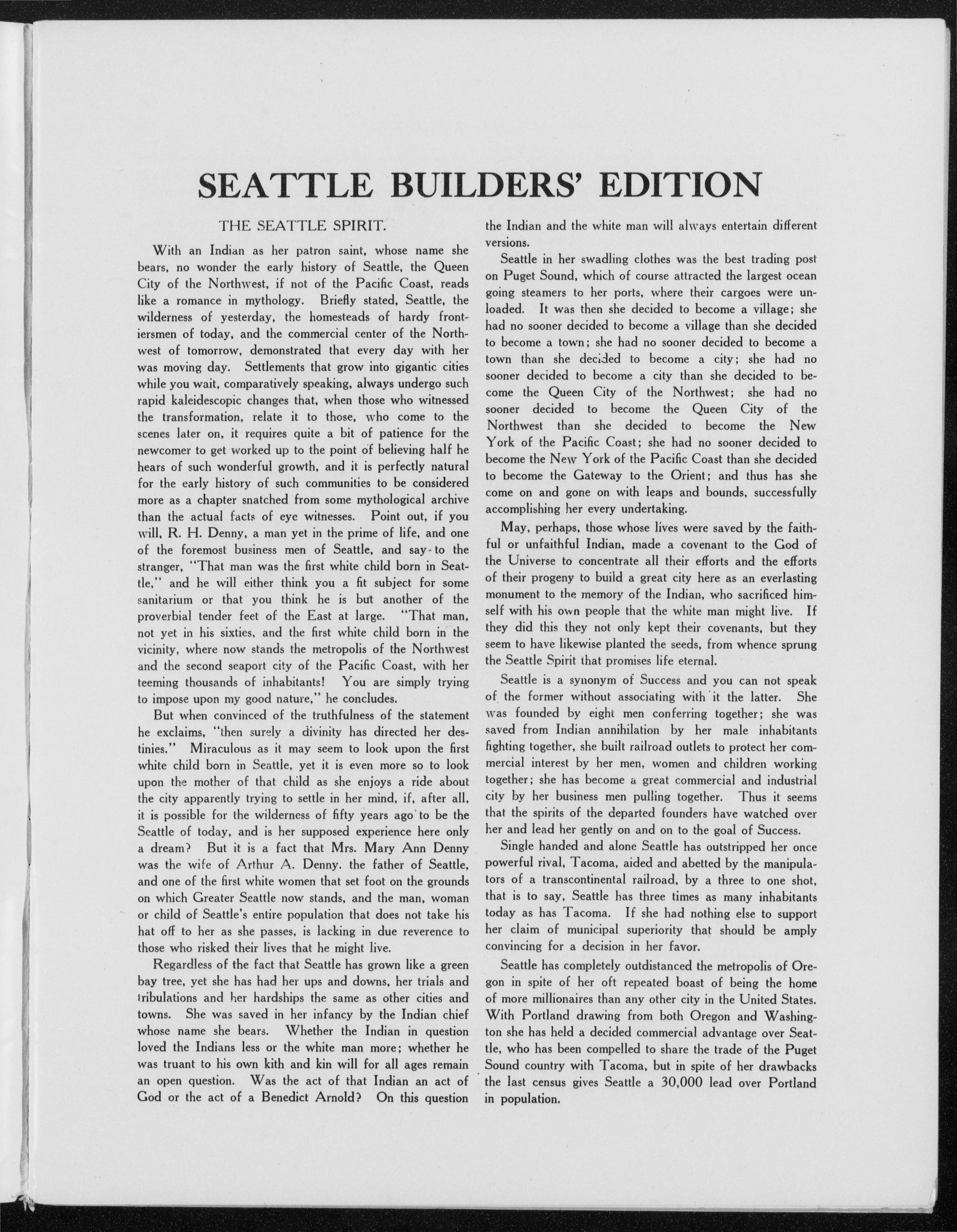 SEATTLE BUILDERS' EDITION

THE SEATTLE SPIRIT.

With an Indian as her patron saint, whose name she bears, no wonder the early history of Seattle, the Queen City of the Northwest, if not of the Pacific Coast, reads like a romance in mythology. Briefly stated, Seattle, the wilderness of yesterday, the homesteads of hardy frontiersmen of today, and the commercial center of the Northwest of tomorrow, demonstrated that every day with her was moving day. Settlements that grow into gigantic cities while you wait, comparatively speaking, always undergo such rapid kaleidescopic changes that, when those who witnessed the transformation, relate it to those, who come to the scenes later on, it requires quite a bit of patience for the newcomer to get worked up to the point of believing half he hears of such wonderful growth, and it is perfectly natural for the early history of such communities to be considered more as a chapter snatched from some mythological archive than the actual facts of eye witnesses. Point out, if you will, R. H. Denny, a man yet in the prime of life, and one of the foremost business men of Seattle, and say to the stranger, "That man was the first white child born in Seattle," and he will either think you a fit subject for some sanitarium or that you think he is but another of the proverbial tender feet of the East at large. "That man, not yet in his sixties, and the first white child born in the vicinity, where now stands the metropolis of the Northwest and the second seaport city of the Pacific Coast, with her teeming thousands of inhabitants! You are simply trying to impose upon my good nature," he concludes.

But when convinced of the truthfulness of the statement he exclaims, "then surely a divinity has directed her destinies." Miraculous as it may seem to look upon the first white child born in Seattle, yet it is even more so to look upon the mother of that child as she enjoys a ride about the city apparently trying to settle in her mind, if, after all, it is possible for the wilderness of fifty years ago to be the Seattle of today, and is her supposed experience here only a dream? But it is a fact that Mrs. Mary Ann Denny was the wife of Arthur A. Denny. the father of Seattle, and one of the first white women that set foot on the grounds on which Greater Seattle now stands, and the man, woman or child of Seattle's entire population that does not take his hat off to her as she passes, is lacking in due reverence to those who risked their lives that he might live.

Regardless of the fact that Seattle has grown like a green bay tree, yet she has had her ups and downs, her trials and tribulations and her hardships the same as other cities and towns. She was saved in her infancy by the Indian chief whose name she bears. Whether the Indian in question loved the Indians less or the white man more; whether he was truant to his own kith and kin will for all ages remain an open question. Was the act of that Indian an act of God or the act of a Benedict Arnold? On this question the Indian and the white man will always entertain different versions.

Seattle in her swadling clothes was the best trading post on Puget Sound, which of course attracted the largest ocean going steamers to her ports, where their cargoes were unloaded. It was then she decided to become a village; she had no sooner decided to become a village than she decided to become a town; she had no sooner decided to become a town than she decided to become a city; she had no sooner decided to become a city than she decided to become the Queen City of the Northwest; she had no sooner decided to become the Queen City of the Northwest than she decided to become the New York of the Pacific Coast; she had no sooner decided to become the New York of the Pacific Coast than she decided to become the Gateway to the Orient; and thus has she come on and gone on with leaps and bounds, successfully accomplishing her every undertaking.

May, perhaps, those whose lives were saved by the faithful or unfaithful Indian, made a covenant to the God of the Universe to concentrate all their efforts and the efforts of their progeny to build a great city here as an everlasting monument to the memory of the Indian, who sacrificed himself with his own people that the white man might live. If they did this they not only kept their covenants, but they seem to have likewise planted the seeds, from whence sprung the Seattle Spirit that promises life eternal.

Seattle is a synonym of Success and you can not speak of the former without associating with it the latter. She was founded by eight men conferring together; she was saved from Indian annihilation by her male inhabitants fighting together, she built railroad outlets to protect her commercial interest by her men, women and children working together; she has become a great commercial and industrial city by her business men pulling together. Thus it seems that the spirits of the departed founders have watched over her and lead her gently on and on to the goal of Success.

Single handed and alone Seattle has outstripped her once powerful rival, Tacoma, aided and abetted by the manipulators of a transcontinental railroad, by a three to one shot, that is to say, Seattle has three times as many inhabitants today as has Tacoma. If she had nothing else to support her claim of municipal superiority that should be amply convincing for a decision in her favor.

Seattle has completely outdistanced the metropolis of Oregon in spite of her oft repeated boast of being the home of more millionaires than any other city in the United States. With Portland drawing from both Oregon and Washington she has held a decided commercial advantage over Seattle, who has been compelled to share the trade of the Puget Sound country with Tacoma, but in spite of her drawbacks the last census gives Seattle a 30,000 lead over Portland in population.